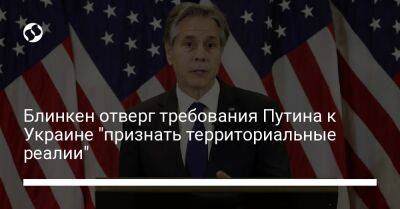 Блинкен отверг требования Путина к Украине "признать территориальные реалии"